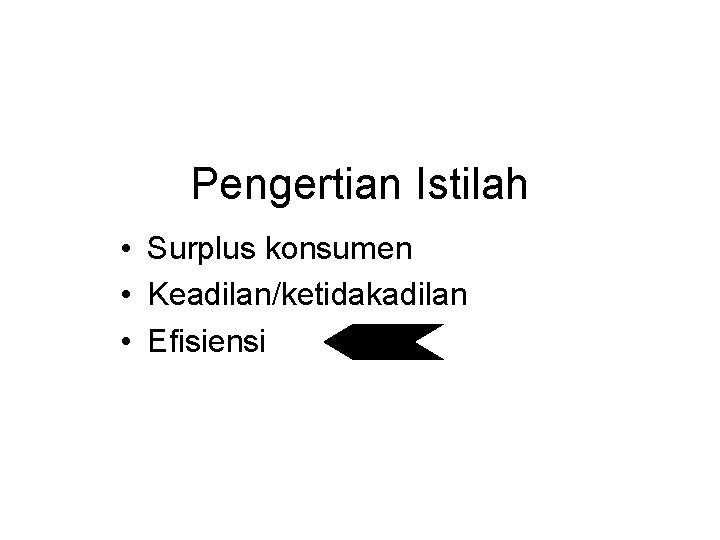 Pengertian Istilah

• Surplus konsumen
• Keadilan/ketidakadilan
• Efisiensi